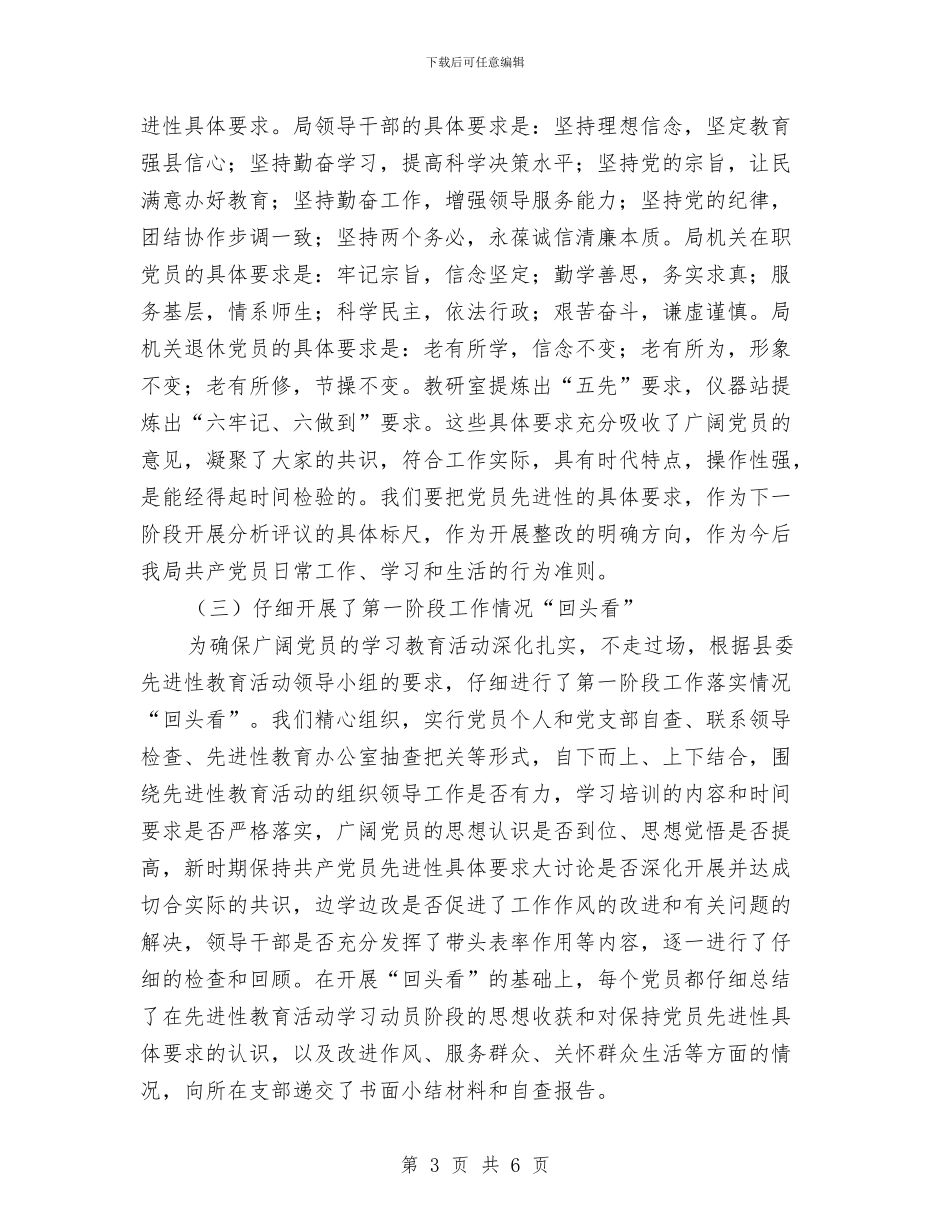 下载后可任意编辑

进性具体要求。局领导干部的具体要求是：坚持理想信念，坚定教育强县信心；坚持勤奋学习，提高科学决策水平；坚持党的宗旨，让民满意办好教育；坚持勤奋工作，增强领导服务能力；坚持党的纪律，团结协作步调一致；坚持两个务必，永葆诚信清廉本质。局机关在职党员的具体要求是：牢记宗旨，信念坚定；勤学善思，务实求真；服务基层，情系师生；科学民主，依法行政；艰苦奋斗，谦虚谨慎。局机关退休党员的具体要求是：老有所学，信念不变；老有所为，形象不变；老有所修，节操不变。教研室提炼出“五先”要求，仪器站提炼出“六牢记、六做到”要求。这些具体要求充分吸收了广阔党员的意见，凝聚了大家的共识，符合工作实际，具有时代特点，操作性强，是能经得起时间检验的。我们要把党员先进性的具体要求，作为下一阶段开展分析评议的具体标尺，作为开展整改的明确方向，作为今后我局共产党员日常工作、学习和生活的行为准则。

（三）仔细开展了第一阶段工作情况“回头看”

为确保广阔党员的学习教育活动深化扎实，不走过场，根据县委先进性教育活动领导小组的要求，仔细进行了第一阶段工作落实情况“回头看”。我们精心组织，实行党员个人和党支部自查、联系领导检查、先进性教育办公室抽查把关等形式，自下而上、上下结合，围绕先进性教育活动的组织领导工作是否有力，学习培训的内容和时间要求是否严格落实，广阔党员的思想认识是否到位、思想觉悟是否提高，新时期保持共产党员先进性具体要求大讨论是否深化开展并达成切合实际的共识，边学边改是否促进了工作作风的改进和有关问题的解决，领导干部是否充分发挥了带头表率作用等内容，逐一进行了仔细的检查和回顾。在开展“回头看”的基础上，每个党员都仔细总结了在先进性教育活动学习动员阶段的思想收获和对保持党员先进性具体要求的认识，以及改进作风、服务群众、关怀群众生活等方面的情况，向所在支部递交了书面小结材料和自查报告。

第3页 共6页